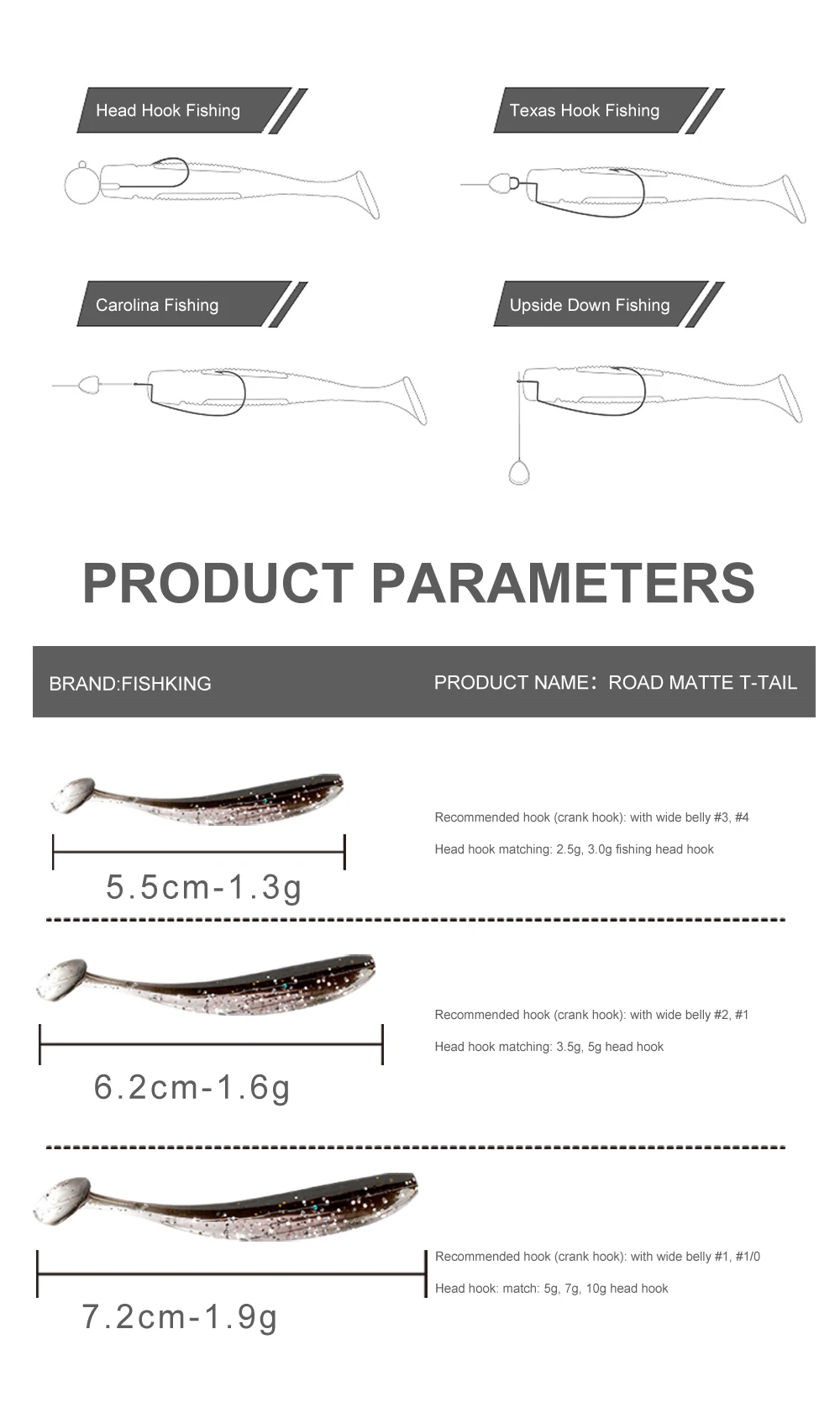 Head Hook Fishing

Texas Hook Fishing

Carolina Fishing

Upside Down Fishing

PRODUCT PARAMETERS

BRAND:FISHKING

PRODUCT NAME: ROAD MATTE T-TAIL

5.5cm-1.3g

Recommended hook (crank hook): with wide belly #3, #4

Head hook matching: 2.5g, 3.0g fishing head hook

6.2cm-1.6g

Recommended hook (crank hook): with wide belly #2, #1

Head hook matching: 3.5g, 5g head hook

7.2cm-1.9g

Recommended hook (crank hook): with wide belly #1, #1/0

Head hook: match: 5g, 7g, 10g head hook